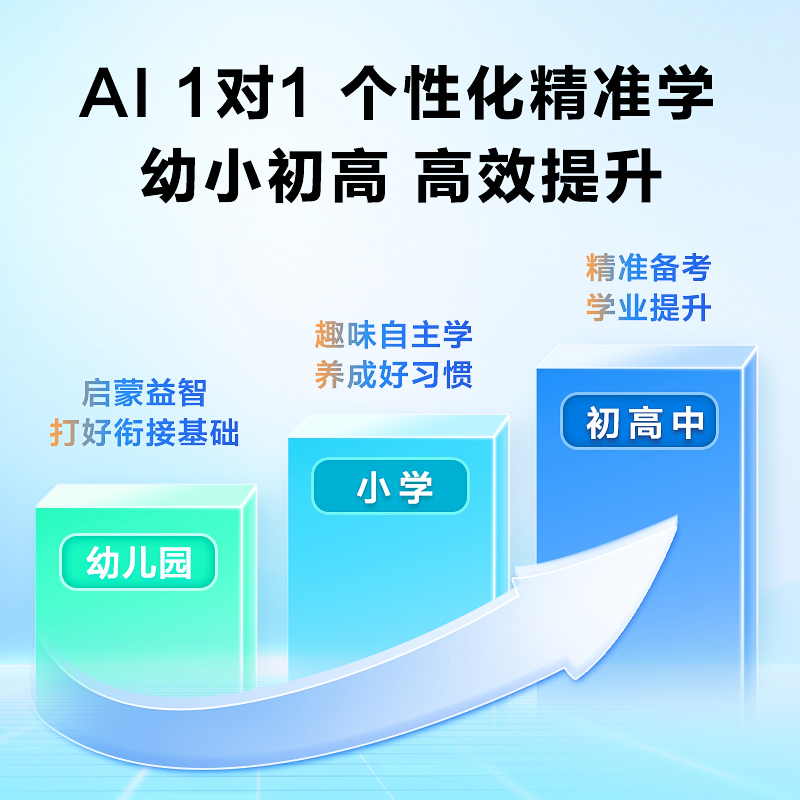 AI 1对1 个性化精准学
幼小初高 高效提升

启蒙益智
打好衔接基础

幼儿园

趣味自主学
养成好习惯

小学

精准备考
学业提升

初高中